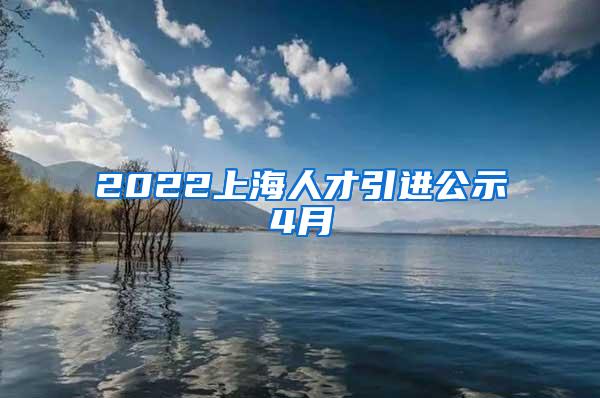 2022上海人才引进公示4月